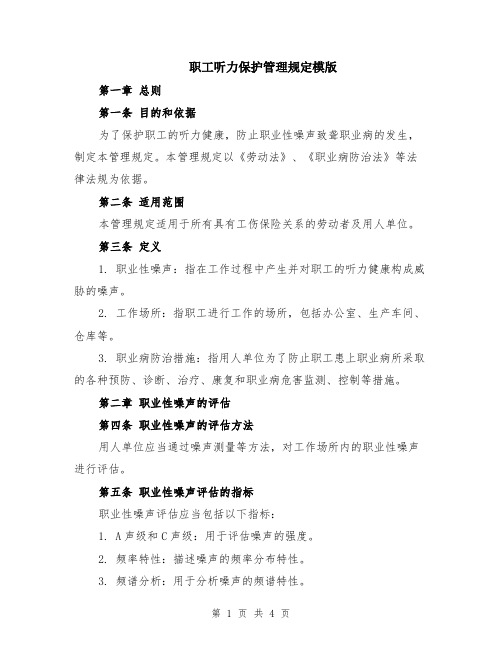 职工听力保护管理规定模版

第一章 总则

第一条 目的和依据

为了保护职工的听力健康，防止职业性噪声致聋职业病的发生，制定本管理规定。本管理规定以《劳动法》、《职业病防治法》等法律法规为依据。

第二条 适用范围

本管理规定适用于所有具有工伤保险关系的劳动者及用人单位。

第三条 定义

1. 职业性噪声：指在工作过程中产生并对职工的听力健康构成威胁的噪声。

2. 工作场所：指职工进行工作的场所，包括办公室、生产车间、仓库等。

3. 职业病防治措施：指用人单位为了防止职工患上职业病所采取的各种预防、诊断、治疗、康复和职业病危害监测、控制等措施。

第二章 职业性噪声的评估

第四条 职业性噪声的评估方法

用人单位应当通过噪声测量等方法，对工作场所内的职业性噪声进行评估。

第五条 职业性噪声评估的指标

职业性噪声评估应当包括以下指标：

1. A声级和C声级：用于评估噪声的强度。

2. 频率特性：描述噪声的频率分布特性。

3. 频谱分析：用于分析噪声的频谱特性。

第 1 页 共 4 页